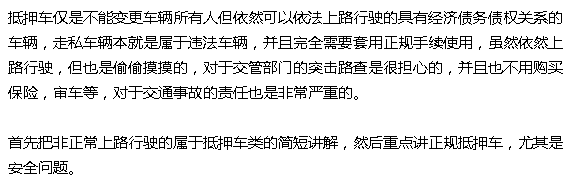 抵押车仅是不能变更车辆所有人但依然可以依法上路行驶的具有经济债务债权关系的车辆，走私车辆本就是属于违法车辆，并且完全需要套用正规手续使用，虽然依然上路行驶，但也是偷偷摸摸的，对于交管部门的突击路查是很担心的，并且也不用购买保险，审车等，对于交通事故的责任也是非常严重的。

首先把非正常上路行驶的属于抵押车类的简短讲解，然后重点讲正规抵押车，尤其是安全问题。